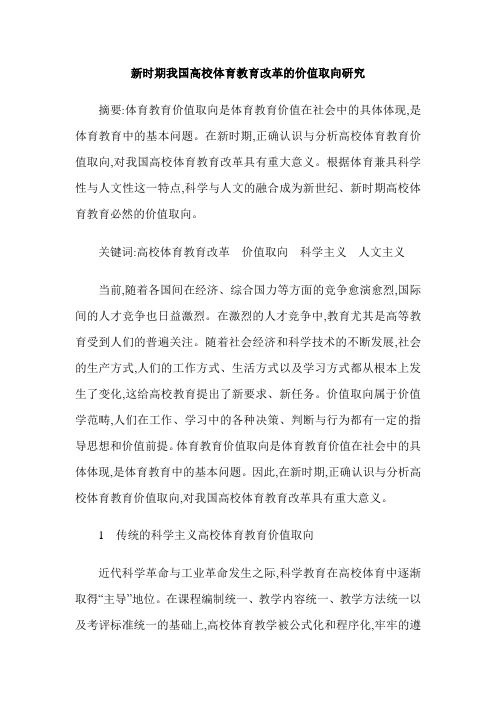 新时期我国高校体育教育改革的价值取向研究

摘要:体育教育价值取向是体育教育价值在社会中的具体体现,是体育教育中的基本问题。在新时期,正确认识与分析高校体育教育价值取向,对我国高校体育教育改革具有重大意义。根据体育兼具科学性与人文性这一特点,科学与人文的融合成为新世纪、新时期高校体育教育必然的价值取向。

关键词:高校体育教育改革　价值取向　科学主义　人文主义

当前,随着各国间在经济、综合国力等方面的竞争愈演愈烈,国际间的人才竞争也日益激烈。在激烈的人才竞争中,教育尤其是高等教育受到人们的普遍关注。随着社会经济和科学技术的不断发展,社会的生产方式,人们的工作方式、生活方式以及学习方式都从根本上发生了变化,这给高校教育提出了新要求、新任务。价值取向属于价值学范畴,人们在工作、学习中的各种决策、判断与行为都有一定的指导思想和价值前提。体育教育价值取向是体育教育价值在社会中的具体体现,是体育教育中的基本问题。因此,在新时期,正确认识与分析高校体育教育价值取向,对我国高校体育教育改革具有重大意义。

1　传统的科学主义高校体育教育价值取向

近代科学革命与工业革命发生之际,科学教育在高校体育中逐渐取得“主导”地位。在课程编制统一、教学内容统一、教学方法统一以及考评标准统一的基础上,高校体育教学被公式化和程序化,牢牢的遵